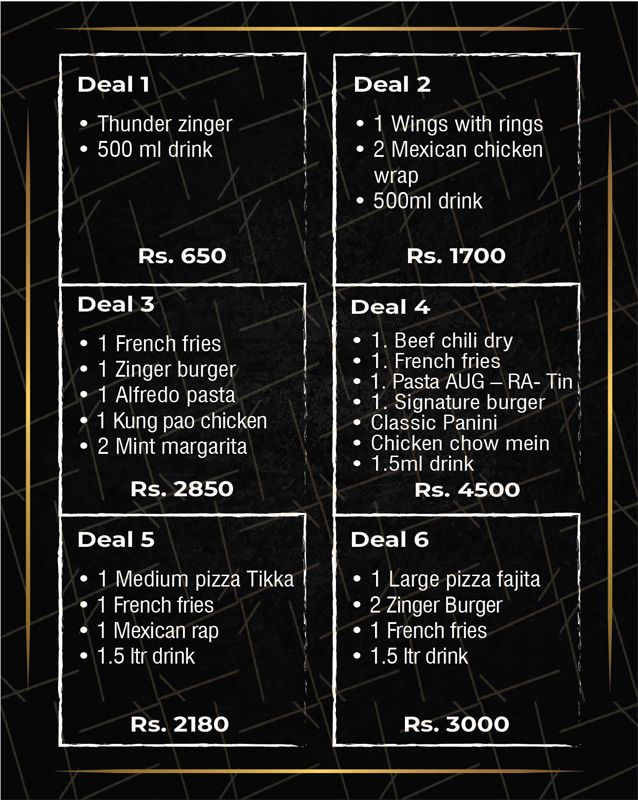 Deal 1

• Thunder zinger
• 500 ml drink

Rs. 650

Deal 2

• 1 Wings with rings
• 2 Mexican chicken wrap
• 500ml drink

Rs. 1700

Deal 3

• 1 French fries
• 1 Zinger burger
• 1 Alfredo pasta
• 1 Kung pao chicken
• 2 Mint margarita

Rs. 2850

Deal 4

• 1. Beef chili dry
• 1. French fries
• 1. Pasta AUG – RA- Tin
• 1. Signature burger
• Classic Panini
• Chicken chow mein
• 1.5ml drink

Rs. 4500

Deal 5

• 1 Medium pizza Tikka
• 1 French fries
• 1 Mexican rap
• 1.5 ltr drink

Rs. 2180

Deal 6

• 1 Large pizza fajita
• 2 Zinger Burger
• 1 French fries
• 1.5 ltr drink

Rs. 3000